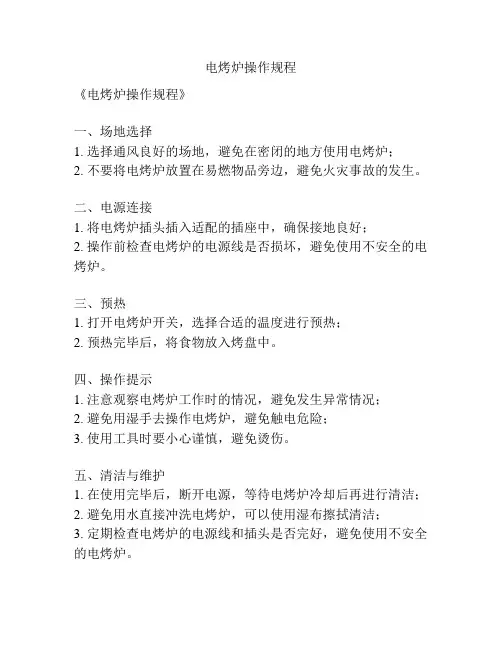 电烤炉操作规程

《电烤炉操作规程》

一、场地选择
1. 选择通风良好的场地，避免在密闭的地方使用电烤炉；
2. 不要将电烤炉放置在易燃物品旁边，避免火灾事故的发生。

二、电源连接
1. 将电烤炉插头插入适配的插座中，确保接地良好；
2. 操作前检查电烤炉的电源线是否损坏，避免使用不安全的电烤炉。

三、预热
1. 打开电烤炉开关，选择合适的温度进行预热；
2. 预热完毕后，将食物放入烤盘中。

四、操作提示
1. 注意观察电烤炉工作时的情况，避免发生异常情况；
2. 避免用湿手去操作电烤炉，避免触电危险；
3. 使用工具时要小心谨慎，避免烫伤。

五、清洁与维护
1. 在使用完毕后，断开电源，等待电烤炉冷却后再进行清洁；
2. 避免用水直接冲洗电烤炉，可以使用湿布擦拭清洁；
3. 定期检查电烤炉的电源线和插头是否完好，避免使用不安全的电烤炉。